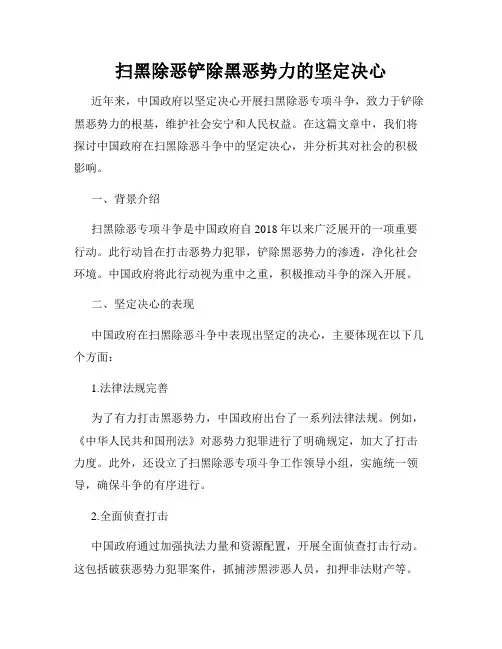 扫黑除恶铲除黑恶势力的坚定决心

近年来，中国政府以坚定决心开展扫黑除恶专项斗争，致力于铲除黑恶势力的根基，维护社会安宁和人民权益。在这篇文章中，我们将探讨中国政府在扫黑除恶斗争中的坚定决心，并分析其对社会的积极影响。

一、背景介绍

扫黑除恶专项斗争是中国政府自2018年以来广泛展开的一项重要行动。此行动旨在打击恶势力犯罪，铲除黑恶势力的渗透，净化社会环境。中国政府将此行动视为重中之重，积极推动斗争的深入开展。

二、坚定决心的表现

中国政府在扫黑除恶斗争中表现出坚定的决心，主要体现在以下几个方面：

1.法律法规完善

为了有力打击黑恶势力，中国政府出台了一系列法律法规。例如，《中华人民共和国刑法》对恶势力犯罪进行了明确规定，加大了打击力度。此外，还设立了扫黑除恶专项斗争工作领导小组，实施统一领导，确保斗争的有序进行。

2.全面侦查打击

中国政府通过加强执法力量和资源配置，开展全面侦查打击行动。这包括破获恶势力犯罪案件，抓捕涉黑涉恶人员，扣押非法财产等。